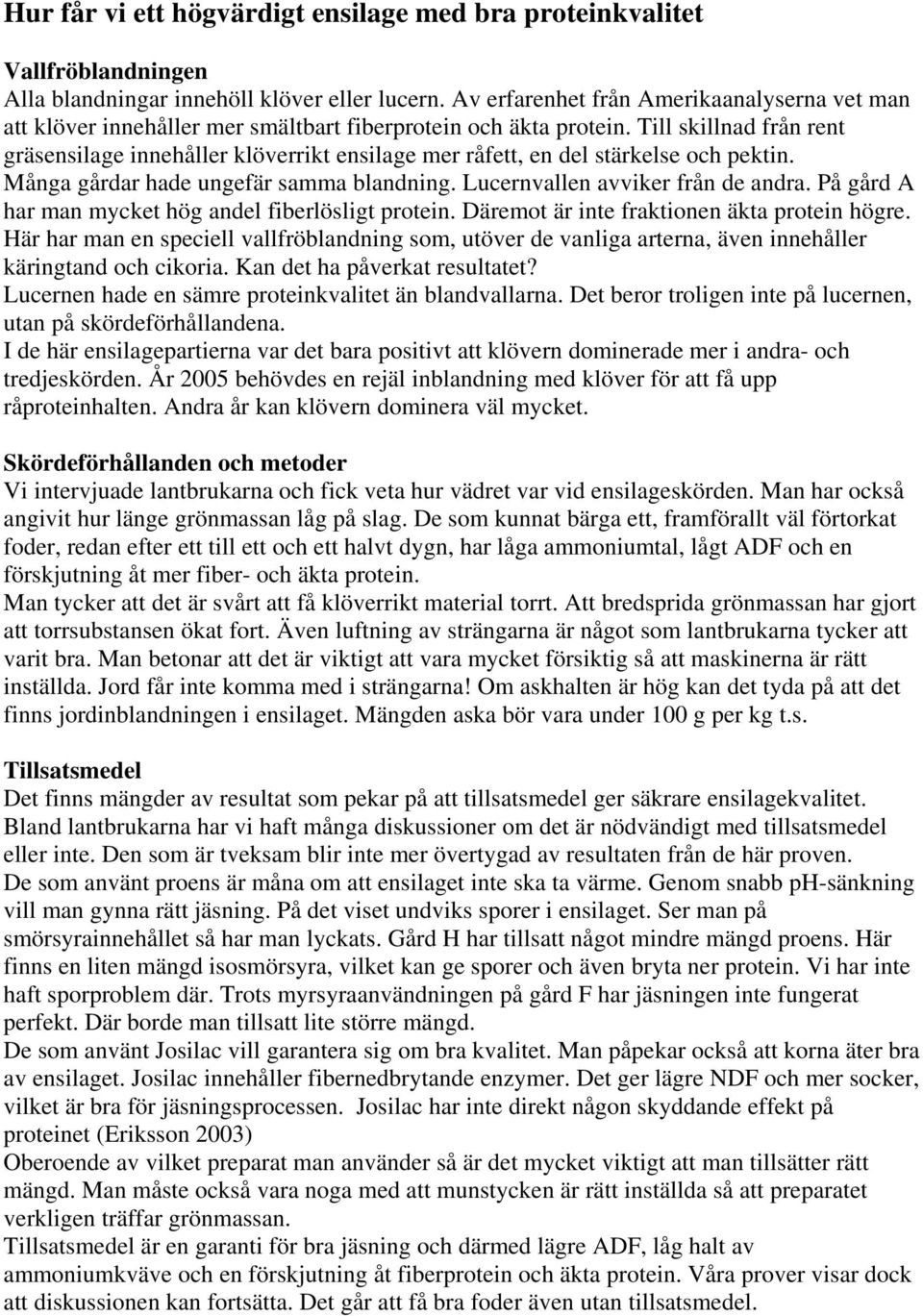 Hur får vi ett högvärdigt ensilage med bra proteinkvalitet

Vallfröblandningen
Alla blandningar innehöll klöver eller lucern. Av erfarenhet från Amerikaanalyserna vet man att klöver innehåller mer smältbart fiberprotein och äkta protein. Till skillnad från rent gräsensilage innehåller klöverrikt ensilage mer råfett, en del stärkelse och pektin.
Många gårdar hade ungefär samma blandning. Lucernvallen avviker från de andra. På gård A har man mycket hög andel fiberlösligt protein. Däremot är inte fraktionen äkta protein högre.
Här har man en speciell vallfröblandning som, utöver de vanliga arterna, även innehåller käringtand och cikoria. Kan det ha påverkat resultatet?
Lucernen hade en sämre proteinkvalitet än blandvallarna. Det beror troligen inte på lucernen, utan på skördeförhållandena.
I de här ensilagepartierna var det bara positivt att klövern dominerade mer i andra- och tredjeskörden. År 2005 behövdes en rejäl inblandning med klöver för att få upp råproteinhalten. Andra år kan klövern dominera väl mycket.

Skördeförhållanden och metoder
Vi intervjuade lantbrukarna och fick veta hur vädret var vid ensilageskörden. Man har också angivit hur länge grönmassan låg på slag. De som kunnat bärga ett, framförallt väl förtorkat foder, redan efter ett till ett och ett halvt dygn, har låga ammoniumtal, lågt ADF och en förskjutning åt mer fiber- och äkta protein.
Man tycker att det är svårt att få klöverrikt material torrt. Att bredsprida grönmassan har gjort att torrsubstansen ökat fort. Även luftning av strängarna är något som lantbrukarna tycker att varit bra. Man betonar att det är viktigt att vara mycket försiktig så att maskinerna är rätt inställda. Jord får inte komma med i strängarna! Om askhalten är hög kan det tyda på att det finns jordinblandningen i ensilaget. Mängden aska bör vara under 100 g per kg t.s.

Tillsatsmedel
Det finns mängder av resultat som pekar på att tillsatsmedel ger säkrare ensilagekvalitet.
Bland lantbrukarna har vi haft många diskussioner om det är nödvändigt med tillsatsmedel eller inte. Den som är tveksam blir inte mer övertygad av resultaten från de här proven.
De som använt proens är måna om att ensilaget inte ska ta värme. Genom snabb pH-sänkning vill man gynna rätt jäsning. På det viset undviks sporer i ensilaget. Ser man på smörsyrainnehållet så har man lyckats. Gård H har tillsatt något mindre mängd proens. Här finns en liten mängd isosmörsyra, vilket kan ge sporer och även bryta ner protein. Vi har inte haft sporproblem där. Trots myrsyraanvändningen på gård F har jäsningen inte fungerat perfekt. Där borde man tillsatt lite större mängd.
De som använt Josilac vill garantera sig om bra kvalitet. Man påpekar också att korna äter bra av ensilaget. Josilac innehåller fibernedbrytande enzymer. Det ger lägre NDF och mer socker, vilket är bra för jäsningsprocessen. Josilac har inte direkt någon skyddande effekt på proteinet (Eriksson 2003)
Oberoende av vilket preparat man använder så är det mycket viktigt att man tillsätter rätt mängd. Man måste också vara noga med att munstycken är rätt inställda så att preparatet verkligen träffar grönmassan.
Tillsatsmedel är en garanti för bra jäsning och därmed lägre ADF, låg halt av ammoniumkväve och en förskjutning åt fiberprotein och äkta protein. Våra prover visar dock att diskussionen kan fortsätta. Det går att få bra foder även utan tillsatsmedel.